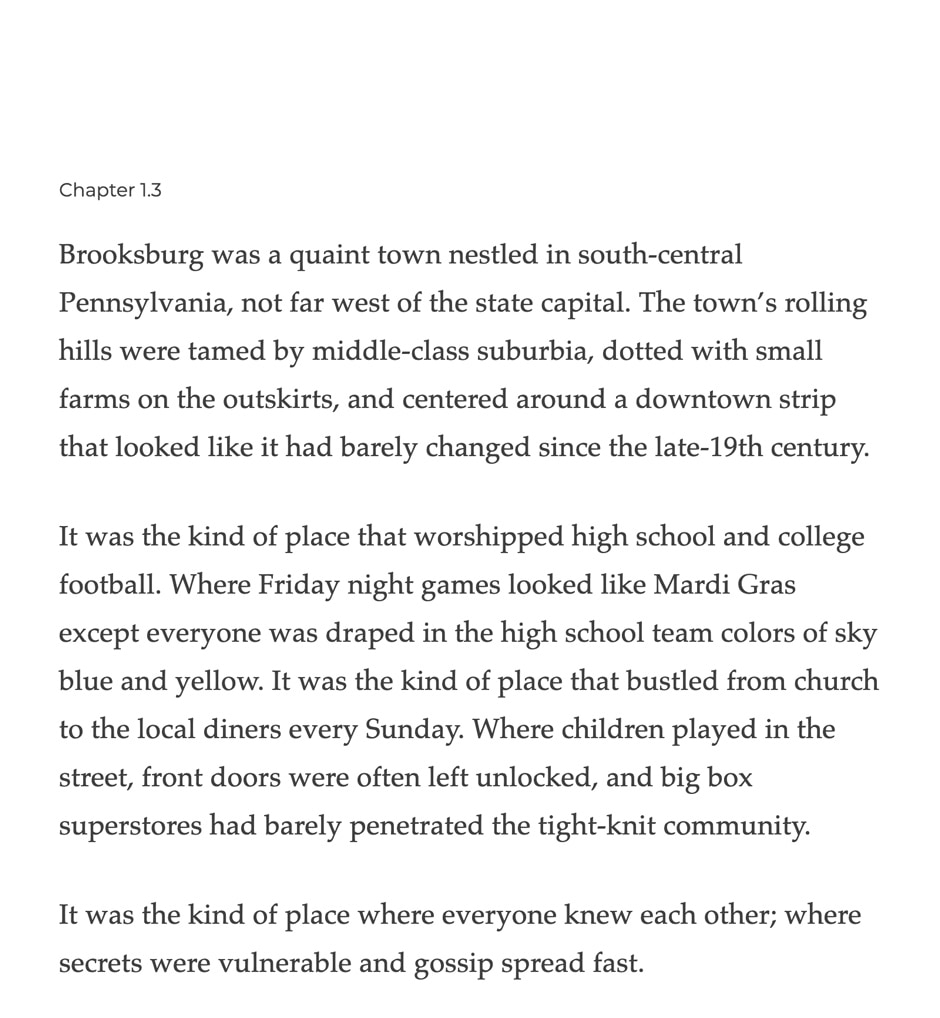 Chapter 1.3

Brooksburg was a quaint town nestled in south-central Pennsylvania, not far west of the state capital. The town's rolling hills were tamed by middle-class suburbia, dotted with small farms on the outskirts, and centered around a downtown strip that looked like it had barely changed since the late-19th century.

It was the kind of place that worshipped high school and college football. Where Friday night games looked like Mardi Gras except everyone was draped in the high school team colors of sky blue and yellow. It was the kind of place that bustled from church to the local diners every Sunday. Where children played in the street, front doors were often left unlocked, and big box superstores had barely penetrated the tight-knit community.

It was the kind of place where everyone knew each other; where secrets were vulnerable and gossip spread fast.